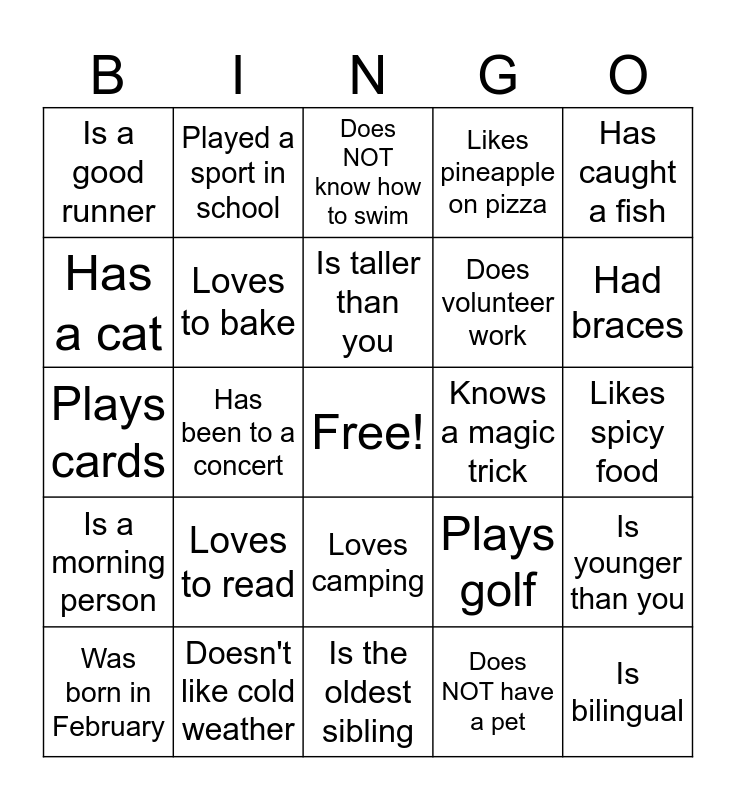 | B | I | N | G | O |
|---|---|---|---|---|
| Is a good runner | Played a sport in school | Does NOT know how to swim | Likes pineapple on pizza | Has caught a fish |
| Has a cat | Loves to bake | Is taller than you | Does volunteer work | Had braces |
| Plays cards | Has been to a concert | Free! | Knows a magic trick | Likes spicy food |
| Is a morning person | Loves to read | Loves camping | Plays golf | Is younger than you |
| Was born in February | Doesn't like cold weather | Is the oldest sibling | Does NOT have a pet | Is bilingual |